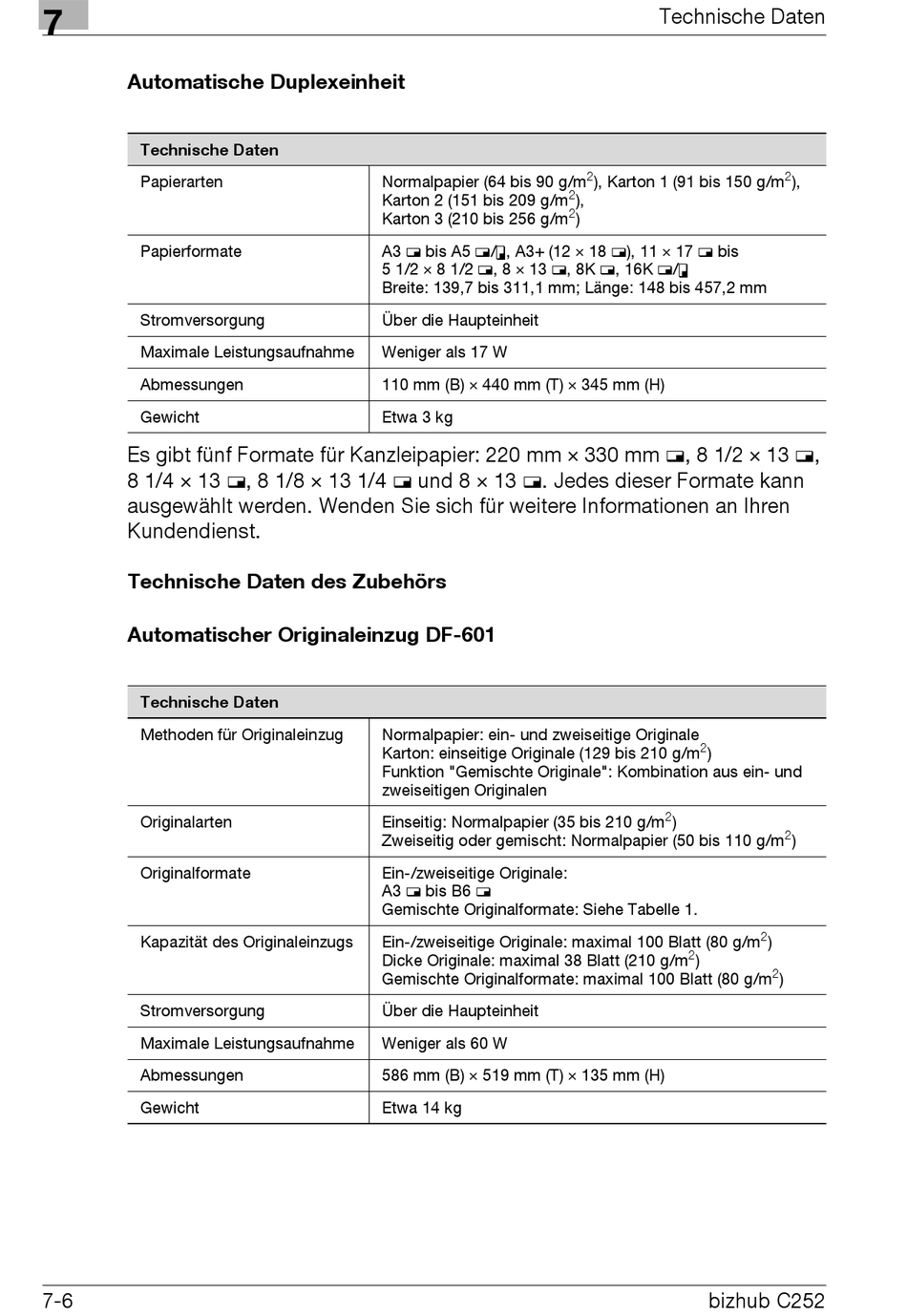 7

Technische Daten

Automatische Duplexeinheit

| Technische Daten | |
|---|---|
| Papierarten | Normalpapier (64 bis 90 g/m$^2$), Karton 1 (91 bis 150 g/m$^2$), Karton 2 (151 bis 209 g/m$^2$), Karton 3 (210 bis 256 g/m$^2$) |
| Papierformate | A3 ▭ bis A5 ▭/▯, A3+ (12 × 18 ▭), 11 × 17 ▭ bis 5 1/2 × 8 1/2 ▭, 8 × 13 ▭, 8K ▭, 16K ▭/▯ Breite: 139,7 bis 311,1 mm; Länge: 148 bis 457,2 mm |
| Stromversorgung | Über die Haupteinheit |
| Maximale Leistungsaufnahme | Weniger als 17 W |
| Abmessungen | 110 mm (B) × 440 mm (T) × 345 mm (H) |
| Gewicht | Etwa 3 kg |

Es gibt fünf Formate für Kanzleipapier: 220 mm × 330 mm ▭, 8 1/2 × 13 ▭, 8 1/4 × 13 ▭, 8 1/8 × 13 1/4 ▭ und 8 × 13 ▭. Jedes dieser Formate kann ausgewählt werden. Wenden Sie sich für weitere Informationen an Ihren Kundendienst.

Technische Daten des Zubehörs

Automatischer Originaleinzug DF-601

| Technische Daten | |
|---|---|
| Methoden für Originaleinzug | Normalpapier: ein- und zweiseitige Originale Karton: einseitige Originale (129 bis 210 g/m$^2$) Funktion "Gemischte Originale": Kombination aus ein- und zweiseitigen Originalen |
| Originalarten | Einseitig: Normalpapier (35 bis 210 g/m$^2$) Zweiseitig oder gemischt: Normalpapier (50 bis 110 g/m$^2$) |
| Originalformate | Ein-/zweiseitige Originale: A3 ▭ bis B6 ▭ Gemischte Originalformate: Siehe Tabelle 1. |
| Kapazität des Originaleinzugs | Ein-/zweiseitige Originale: maximal 100 Blatt (80 g/m$^2$) Dicke Originale: maximal 38 Blatt (210 g/m$^2$) Gemischte Originalformate: maximal 100 Blatt (80 g/m$^2$) |
| Stromversorgung | Über die Haupteinheit |
| Maximale Leistungsaufnahme | Weniger als 60 W |
| Abmessungen | 586 mm (B) × 519 mm (T) × 135 mm (H) |
| Gewicht | Etwa 14 kg |

7-6

bizhub C252